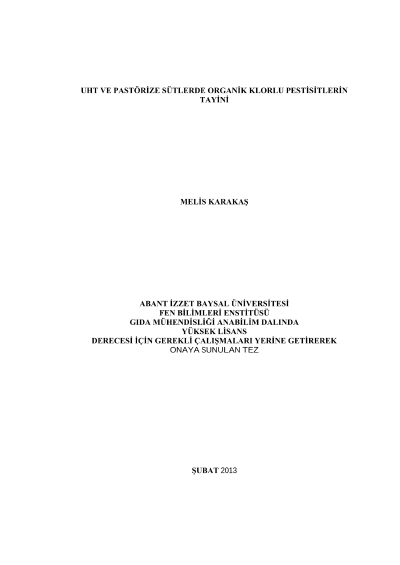 UHT VE PASTÖRİZE SÜTLERDE ORGANİK KLORLU PESTİSİTLERİN TAYİNİ

MELİS KARAKAŞ

ABANT İZZET BAYSAL ÜNİVERSİTESİ
FEN BİLİMLERİ ENSTİTÜSÜ
GIDA MÜHENDİSLİĞİ ANABİLİM DALINDA
YÜKSEK LİSANS
DERECESİ İÇİN GEREKLİ ÇALIŞMALARI YERİNE GETİREREK
ONAYA SUNULAN TEZ

ŞUBAT 2013